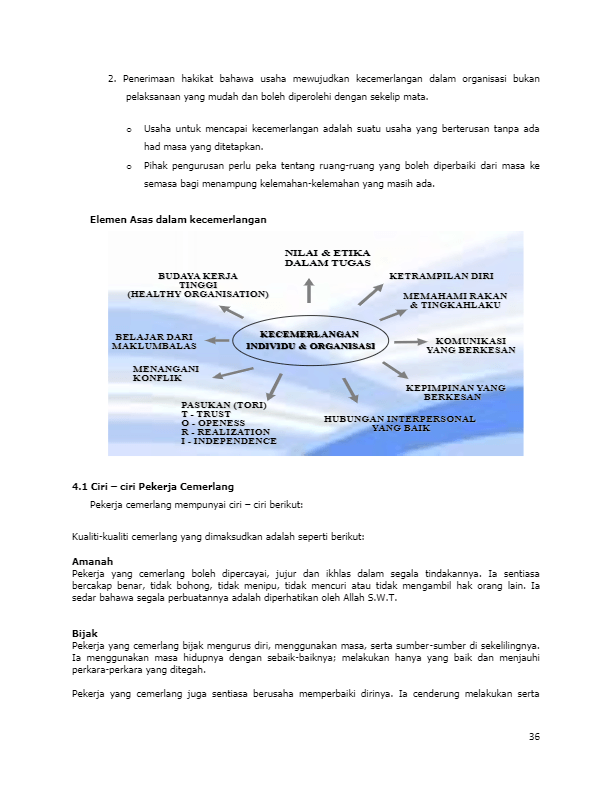 2. Penerimaan hakikat bahawa usaha mewujudkan kecemerlangan dalam organisasi bukan pelaksanaan yang mudah dan boleh diperolehi dengan sekelip mata.

o Usaha untuk mencapai kecemerlangan adalah suatu usaha yang berterusan tanpa ada had masa yang ditetapkan.

o Pihak pengurusan perlu peka tentang ruang-ruang yang boleh diperbaiki dari masa ke semasa bagi menampung kelemahan-kelemahan yang masih ada.

Elemen Asas dalam kecemerlangan

NILAI & ETIKA DALAM TUGAS

BUDAYA KERJA TINGGI (HEALTHY ORGANISATION)

KETRAMPILAN DIRI

MEMAHAMI RAKAN & TINGKAHLAKU

BELAJAR DARI MAKLUMBALAS

KECEMERLANGAN INDIVIDU & ORGANISASI

KOMUNIKASI YANG BERKESAN

MENANGANI KONFLIK

KEPIMPINAN YANG BERKESAN

PASUKAN (TORI)
T - TRUST
O - OPENESS
R - REALIZATION
I - INDEPENDENCE

HUBUNGAN INTERPERSONAL YANG BAIK

4.1 Ciri – ciri Pekerja Cemerlang

Pekerja cemerlang mempunyai ciri – ciri berikut:

Kualiti-kualiti cemerlang yang dimaksudkan adalah seperti berikut:

Amanah
Pekerja yang cemerlang boleh dipercayai, jujur dan ikhlas dalam segala tindakannya. Ia sentiasa bercakap benar, tidak bohong, tidak menipu, tidak mencuri atau tidak mengambil hak orang lain. Ia sedar bahawa segala perbuatannya adalah diperhatikan oleh Allah S.W.T.

Bijak
Pekerja yang cemerlang bijak mengurus diri, menggunakan masa, serta sumber-sumber di sekelilingnya. Ia menggunakan masa hidupnya dengan sebaik-baiknya; melakukan hanya yang baik dan menjauhi perkara-perkara yang ditegah.

Pekerja yang cemerlang juga sentiasa berusaha memperbaiki dirinya. Ia cenderung melakukan serta

36